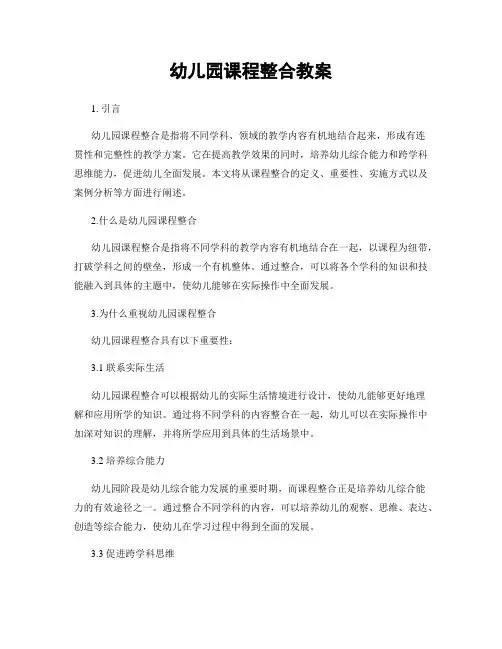 幼儿园课程整合教案

1. 引言

幼儿园课程整合是指将不同学科、领域的教学内容有机地结合起来，形成有连贯性和完整性的教学方案。它在提高教学效果的同时，培养幼儿综合能力和跨学科思维能力，促进幼儿全面发展。本文将从课程整合的定义、重要性、实施方式以及案例分析等方面进行阐述。

2.什么是幼儿园课程整合

幼儿园课程整合是指将不同学科的教学内容有机地结合在一起，以课程为纽带，打破学科之间的壁垒，形成一个有机整体。通过整合，可以将各个学科的知识和技能融入到具体的主题中，使幼儿能够在实际操作中全面发展。

3.为什么重视幼儿园课程整合

幼儿园课程整合具有以下重要性：

3.1 联系实际生活

幼儿园课程整合可以根据幼儿的实际生活情境进行设计，使幼儿能够更好地理解和应用所学的知识。通过将不同学科的内容整合在一起，幼儿可以在实际操作中加深对知识的理解，并将所学应用到具体的生活场景中。

3.2 培养综合能力

幼儿园阶段是幼儿综合能力发展的重要时期，而课程整合正是培养幼儿综合能力的有效途径之一。通过整合不同学科的内容，可以培养幼儿的观察、思维、表达、创造等综合能力，使幼儿在学习过程中得到全面的发展。

3.3 促进跨学科思维